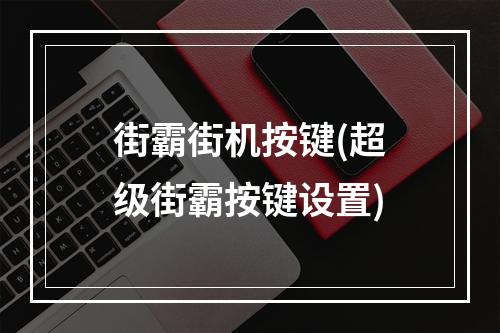 街霸街机按键(超级街霸按键设置)